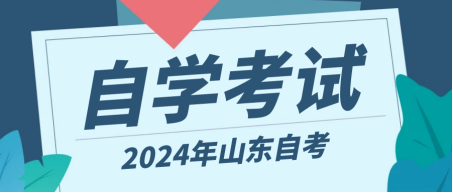 自学考试

2024年山东自考